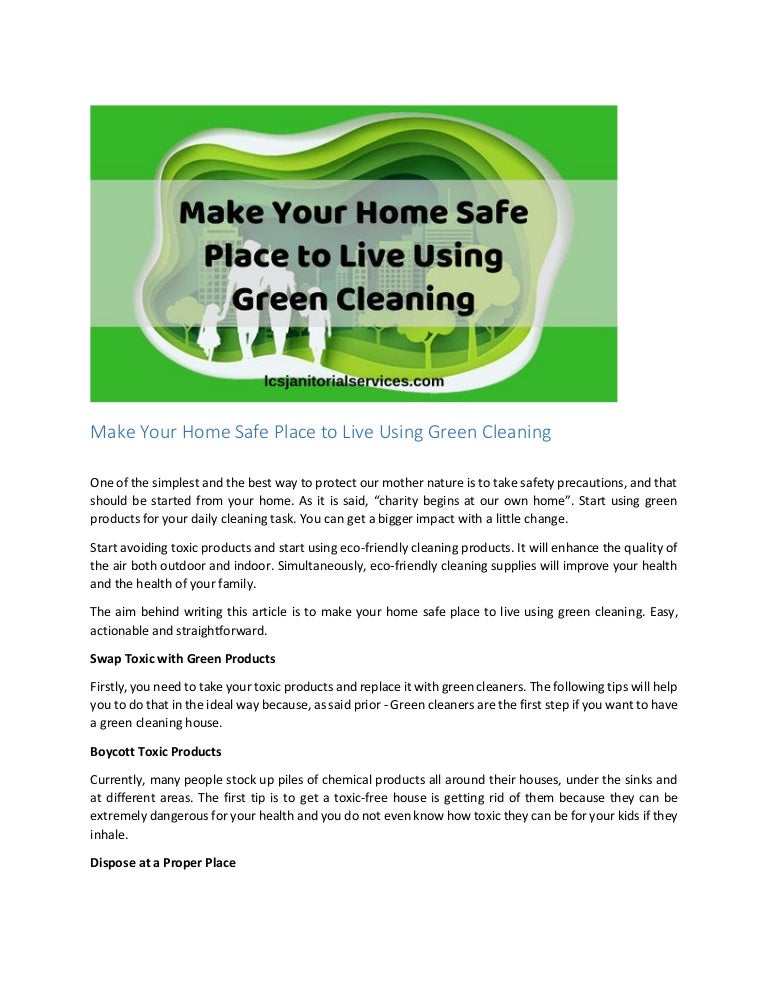 Make Your Home Safe Place to Live Using Green Cleaning

lcsjanitorialservices.com

Make Your Home Safe Place to Live Using Green Cleaning

One of the simplest and the best way to protect our mother nature is to take safety precautions, and that should be started from your home. As it is said, "charity begins at our own home". Start using green products for your daily cleaning task. You can get a bigger impact with a little change.

Start avoiding toxic products and start using eco-friendly cleaning products. It will enhance the quality of the air both outdoor and indoor. Simultaneously, eco-friendly cleaning supplies will improve your health and the health of your family.

The aim behind writing this article is to make your home safe place to live using green cleaning. Easy, actionable and straightforward.

Swap Toxic with Green Products

Firstly, you need to take your toxic products and replace it with green cleaners. The following tips will help you to do that in the ideal way because, as said prior - Green cleaners are the first step if you want to have a green cleaning house.

Boycott Toxic Products

Currently, many people stock up piles of chemical products all around their houses, under the sinks and at different areas. The first tip is to get a toxic-free house is getting rid of them because they can be extremely dangerous for your health and you do not even know how toxic they can be for your kids if they inhale.

Dispose at a Proper Place